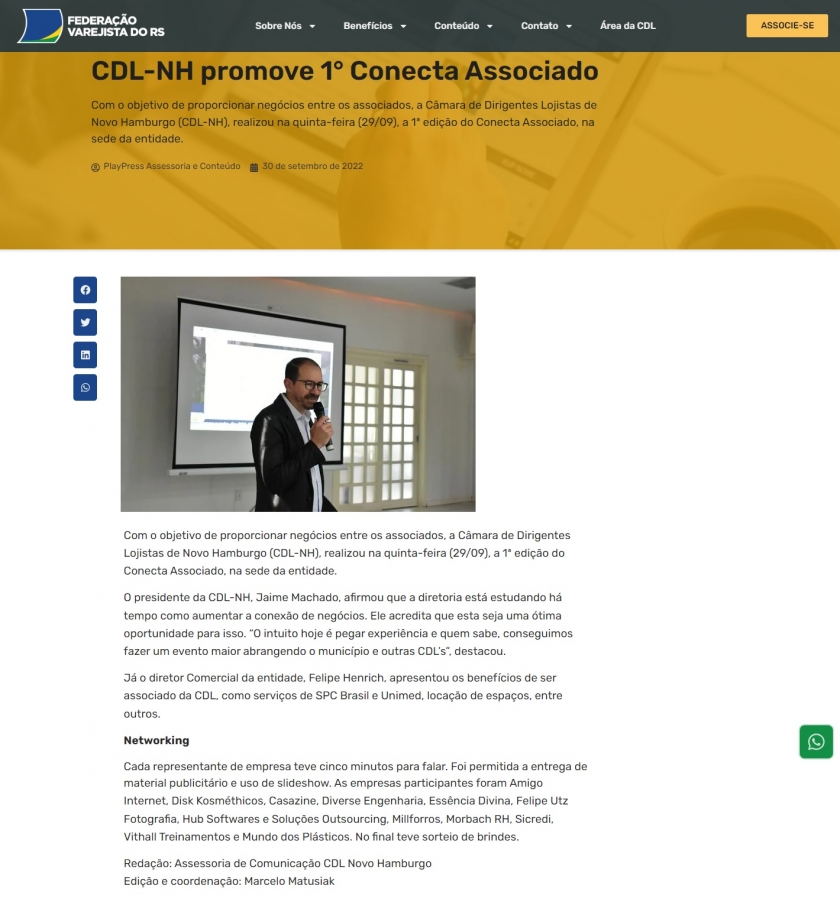 FEDERAÇÃO VAREJISTA DO RS

Sobre Nós   Benefícios   Conteúdo   Contato   Área da CDL   ASSOCIE-SE

CDL-NH promove 1° Conecta Associado

Com o objetivo de proporcionar negócios entre os associados, a Câmara de Dirigentes Lojistas de Novo Hamburgo (CDL-NH), realizou na quinta-feira (29/09), a 1ª edição do Conecta Associado, na sede da entidade.

PlayPress Assessoria e Conteúdo   30 de setembro de 2022

Com o objetivo de proporcionar negócios entre os associados, a Câmara de Dirigentes Lojistas de Novo Hamburgo (CDL-NH), realizou na quinta-feira (29/09), a 1ª edição do Conecta Associado, na sede da entidade.

O presidente da CDL-NH, Jaime Machado, afirmou que a diretoria está estudando há tempo como aumentar a conexão de negócios. Ele acredita que esta seja uma ótima oportunidade para isso. "O intuito hoje é pegar experiência e quem sabe, conseguimos fazer um evento maior abrangendo o município e outras CDL's", destacou.

Já o diretor Comercial da entidade, Felipe Henrich, apresentou os benefícios de ser associado da CDL, como serviços de SPC Brasil e Unimed, locação de espaços, entre outros.

Networking

Cada representante de empresa teve cinco minutos para falar. Foi permitida a entrega de material publicitário e uso de slideshow. As empresas participantes foram Amigo Internet, Disk Kosméthicos, Casazine, Diverse Engenharia, Essência Divina, Felipe Utz Fotografia, Hub Softwares e Soluções Outsourcing, Millforros, Morbach RH, Sicredi, Vithall Treinamentos e Mundo dos Plásticos. No final teve sorteio de brindes.

Redação: Assessoria de Comunicação CDL Novo Hamburgo
Edição e coordenação: Marcelo Matusiak